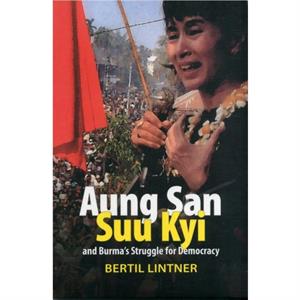 Aung San
Suu Kyi
and Burma's Struggle for Democracy

BERTIL LINTNER